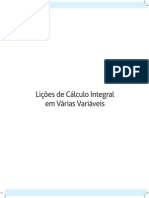 PDF

Lições de Cálculo Integral em Várias Variáveis